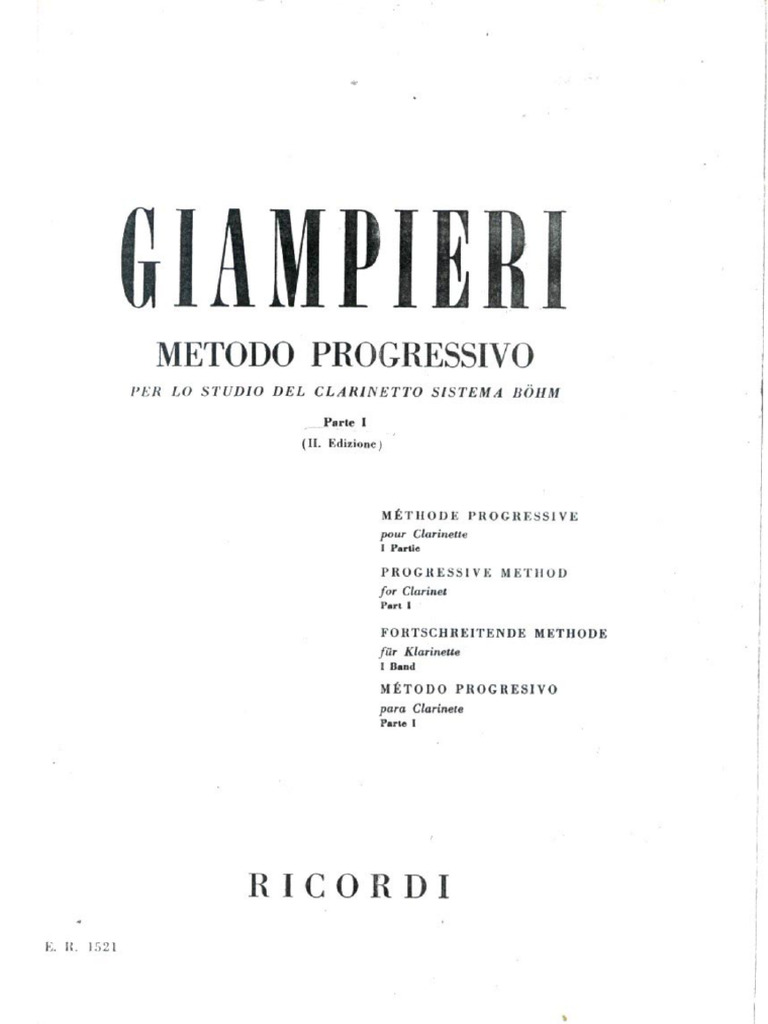 GIAMPIERI

METODO PROGRESSIVO

PER LO STUDIO DEL CLARINETTO SISTEMA BÖHM

Parte I
(II. Edizione)

MÉTHODE PROGRESSIVE
pour Clarinette
I Partie

PROGRESSIVE METHOD
for Clarinet
Part I

FORTSCHREITENDE METHODE
für Klarinette
I Band

MÉTODO PROGRESIVO
para Clarinete
Parte I

RICORDI

E. R. 1521